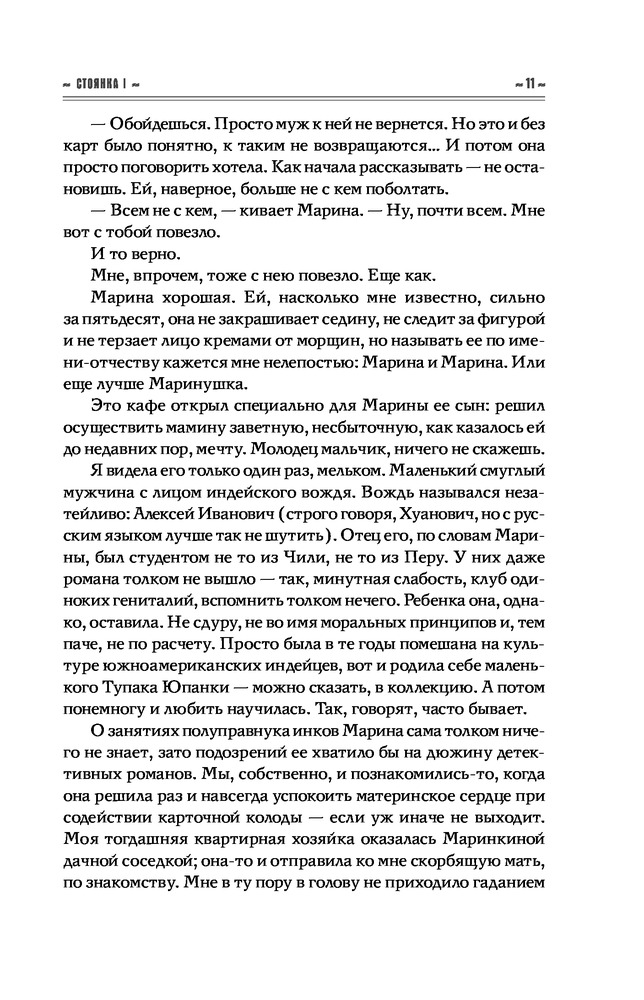 ~ СТОЯНКА I ~

~ 11 ~

— Обойдешься. Просто муж к ней не вернется. Но это и без карт было понятно, к таким не возвращаются... И потом она просто поговорить хотела. Как начала рассказывать — не остановишь. Ей, наверное, больше не с кем поболтать.

— Всем не с кем, — кивает Марина. — Ну, почти всем. Мне вот с тобой повезло.

И то верно.

Мне, впрочем, тоже с нею повезло. Еще как.

Марина хорошая. Ей, насколько мне известно, сильно за пятьдесят, она не закрашивает седину, не следит за фигурой и не терзает лицо кремами от морщин, но называть ее по имени-отчеству кажется мне нелепостью: Марина и Марина. Или еще лучше Маринушка.

Это кафе открыл специально для Марины ее сын: решил осуществить мамину заветную, несбыточную, как казалось ей до недавних пор, мечту. Молодец мальчик, ничего не скажешь.

Я видела его только один раз, мельком. Маленький смуглый мужчина с лицом индейского вождя. Вождь назывался незатейливо: Алексей Иванович (строго говоря, Хуанович, но с русским языком лучше так не шутить). Отец его, по словам Марины, был студентом не то из Чили, не то из Перу. У них даже романа толком не вышло — так, минутная слабость, клуб одиноких гениталий, вспомнить толком нечего. Ребенка она, однако, оставила. Не сдуру, не во имя моральных принципов и, тем паче, не по расчету. Просто была в те годы помешана на культуре южноамериканских индейцев, вот и родила себе маленького Тупака Юпанки — можно сказать, в коллекцию. А потом понемногу и любить научилась. Так, говорят, часто бывает.

О занятиях полуправнука инков Марина сама толком ничего не знает, зато подозрений ее хватило бы на дюжину детективных романов. Мы, собственно, и познакомились-то, когда она решила раз и навсегда успокоить материнское сердце при содействии карточной колоды — если уж иначе не выходит. Моя тогдашняя квартирная хозяйка оказалась Маринкиной дачной соседкой; она-то и отправила ко мне скорбящую мать, по знакомству. Мне в ту пору в голову не приходило гаданием